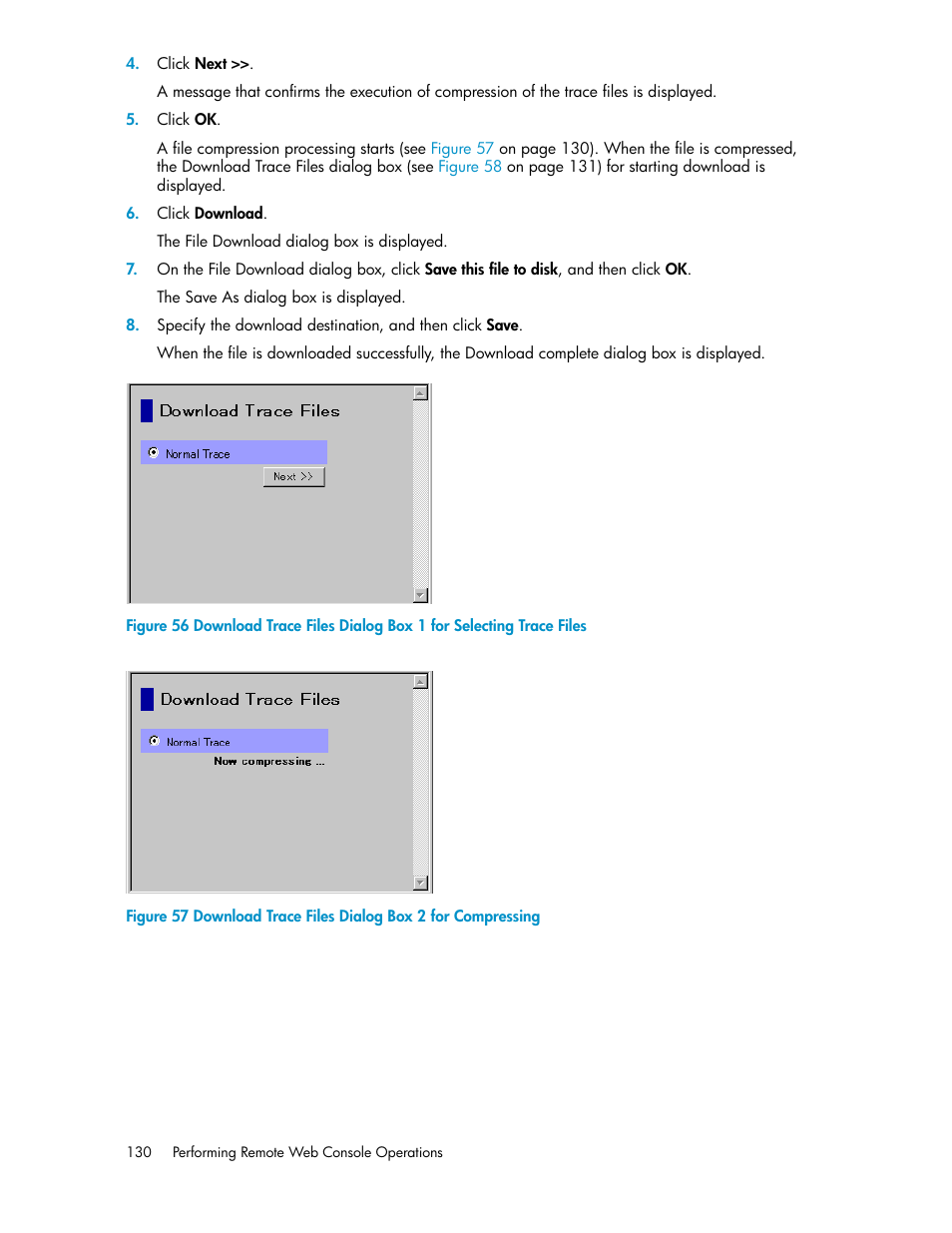 4. Click Next >>.

A message that confirms the execution of compression of the trace files is displayed.

5. Click OK.

A file compression processing starts (see Figure 57 on page 130). When the file is compressed, the Download Trace Files dialog box (see Figure 58 on page 131) for starting download is displayed.

6. Click Download.

The File Download dialog box is displayed.

7. On the File Download dialog box, click Save this file to disk, and then click OK.

The Save As dialog box is displayed.

8. Specify the download destination, and then click Save.

When the file is downloaded successfully, the Download complete dialog box is displayed.

Download Trace Files

Normal Trace

Next >>

Figure 56 Download Trace Files Dialog Box 1 for Selecting Trace Files

Download Trace Files

Normal Trace

Now compressing ...

Figure 57 Download Trace Files Dialog Box 2 for Compressing

130 Performing Remote Web Console Operations